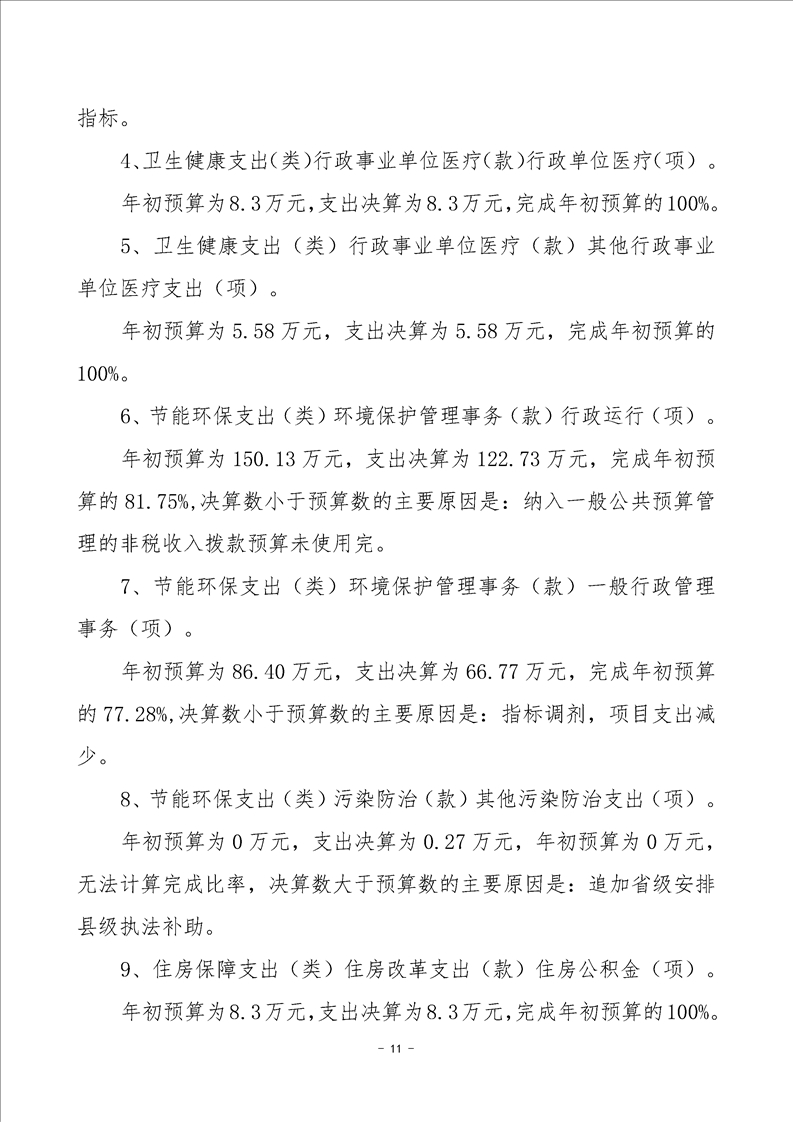 指标。

4、卫生健康支出(类)行政事业单位医疗(款)行政单位医疗(项)。

年初预算为8.3万元,支出决算为8.3万元,完成年初预算的100%。

5、卫生健康支出（类）行政事业单位医疗（款）其他行政事业单位医疗支出（项）。

年初预算为5.58万元，支出决算为5.58万元，完成年初预算的100%。

6、节能环保支出（类）环境保护管理事务（款）行政运行（项）。

年初预算为150.13万元，支出决算为122.73万元，完成年初预算的81.75%,决算数小于预算数的主要原因是：纳入一般公共预算管理的非税收入拨款预算未使用完。

7、节能环保支出（类）环境保护管理事务（款）一般行政管理事务（项）。

年初预算为86.40万元，支出决算为66.77万元，完成年初预算的77.28%,决算数小于预算数的主要原因是：指标调剂，项目支出减少。

8、节能环保支出（类）污染防治（款）其他污染防治支出（项）。

年初预算为0万元，支出决算为0.27万元，年初预算为0万元，无法计算完成比率，决算数大于预算数的主要原因是：追加省级安排县级执法补助。

9、住房保障支出（类）住房改革支出（款）住房公积金（项）。

年初预算为8.3万元,支出决算为8.3万元,完成年初预算的100%。

- 11 -